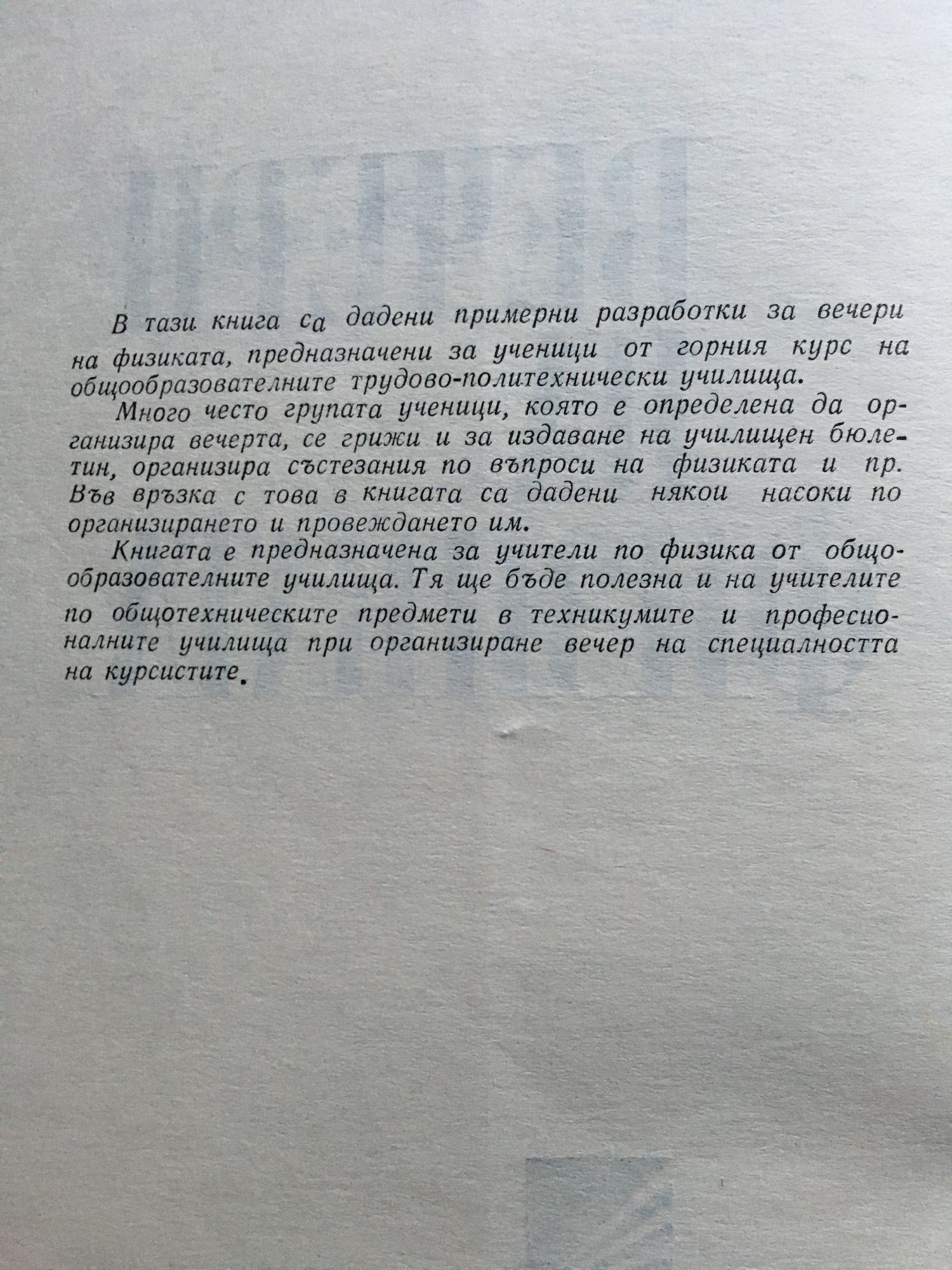 В тази книга са дадени примерни разработки за вечери на физиката, предназначени за ученици от горния курс на общообразователните трудово-политехнически училища.

Много често групата ученици, която е определена да организира вечерта, се грижи и за издаване на училищен бюлетин, организира състезания по въпроси на физиката и пр. Във връзка с това в книгата са дадени някои насоки по организирането и провеждането им.

Книгата е предназначена за учители по физика от общообразователните училища. Тя ще бъде полезна и на учителите по общотехническите предмети в техникумите и професионалните училища при организиране вечер на специалността на курсистите.